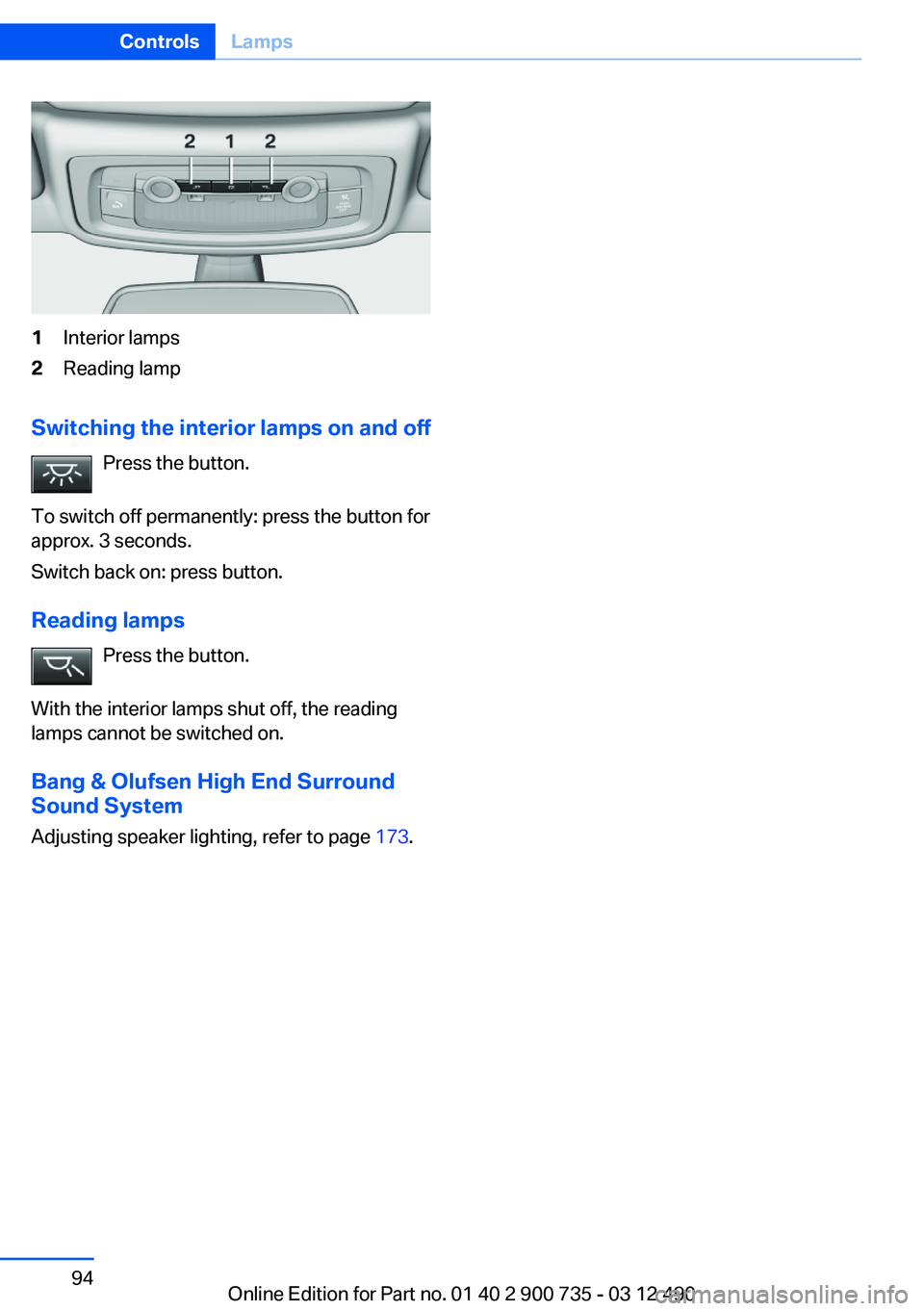 Controls Lamps

2 1 2

1 Interior lamps

2 Reading lamp

Switching the interior lamps on and off

Press the button.

To switch off permanently: press the button for approx. 3 seconds.

Switch back on: press button.

Reading lamps

Press the button.

With the interior lamps shut off, the reading lamps cannot be switched on.

Bang & Olufsen High End Surround Sound System

Adjusting speaker lighting, refer to page 173.

94

Online Edition for Part no. 01 40 2 900 735 - 03 12 490

carmanualsonline.info